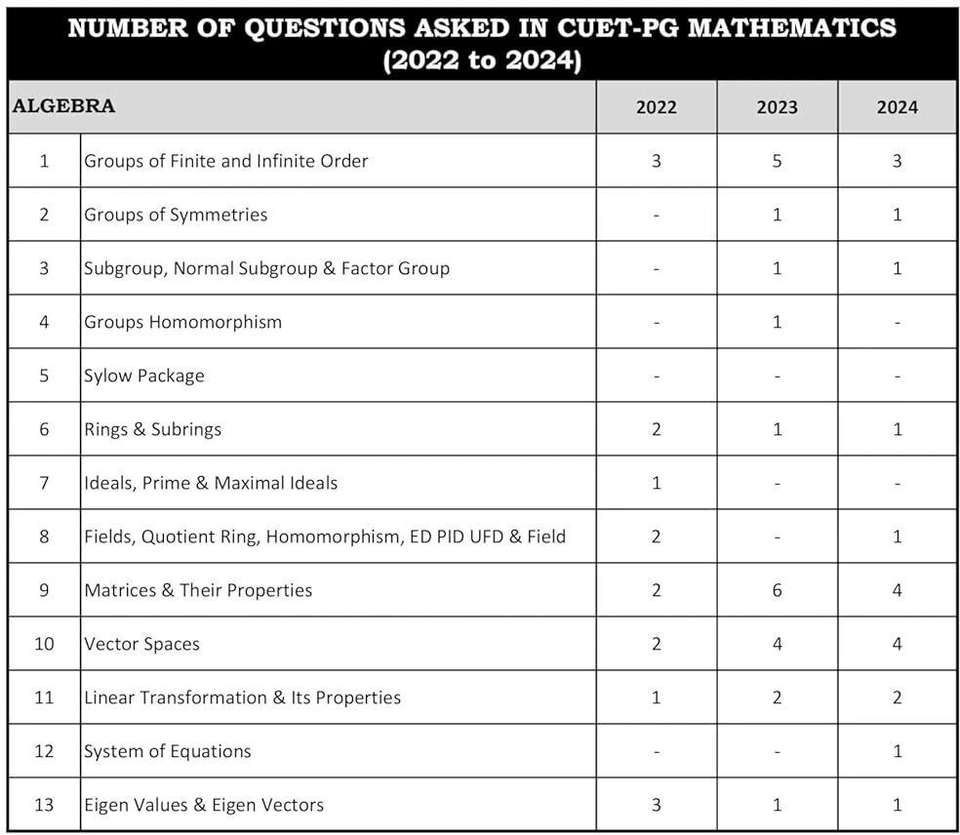 NUMBER OF QUESTIONS ASKED IN CUET-PG MATHEMATICS (2022 to 2024)

| ALGEBRA | | 2022 | 2023 | 2024 |
|---|---|---|---|---|
| 1 | Groups of Finite and Infinite Order | 3 | 5 | 3 |
| 2 | Groups of Symmetries | - | 1 | 1 |
| 3 | Subgroup, Normal Subgroup & Factor Group | - | 1 | 1 |
| 4 | Groups Homomorphism | - | 1 | - |
| 5 | Sylow Package | - | - | - |
| 6 | Rings & Subrings | 2 | 1 | 1 |
| 7 | Ideals, Prime & Maximal Ideals | 1 | - | - |
| 8 | Fields, Quotient Ring, Homomorphism, ED PID UFD & Field | 2 | - | 1 |
| 9 | Matrices & Their Properties | 2 | 6 | 4 |
| 10 | Vector Spaces | 2 | 4 | 4 |
| 11 | Linear Transformation & Its Properties | 1 | 2 | 2 |
| 12 | System of Equations | - | - | 1 |
| 13 | Eigen Values & Eigen Vectors | 3 | 1 | 1 |